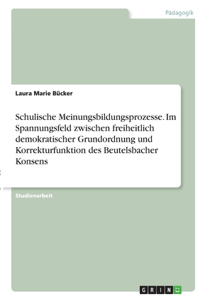 Pädagogik

Laura Marie Bücker

Schulische Meinungsbildungsprozesse. Im Spannungsfeld zwischen freiheitlich demokratischer Grundordnung und Korrekturfunktion des Beutelsbacher Konsens

Studienarbeit

GRIN